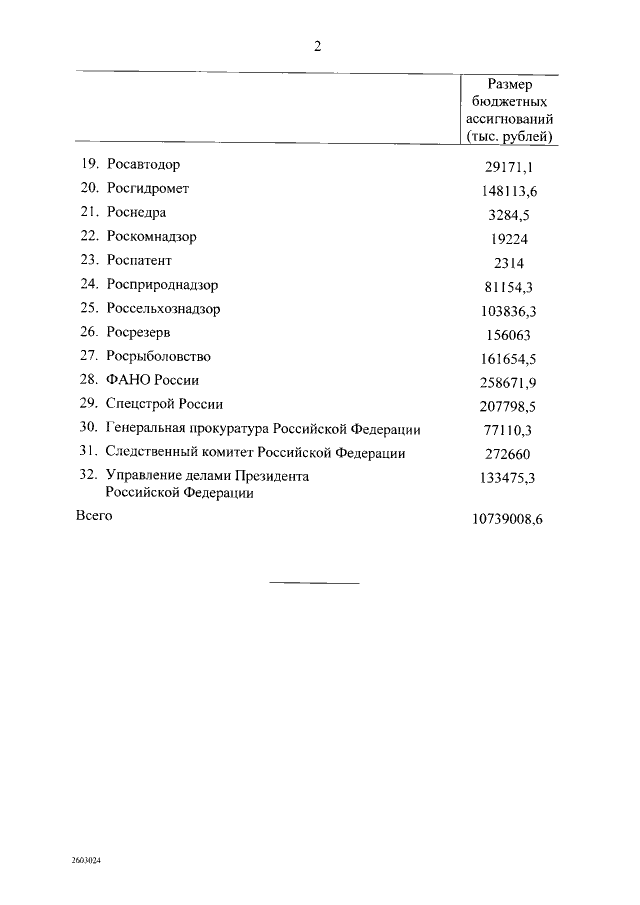 2

| | Размер бюджетных ассигнований (тыс. рублей) |
|---|---|
| 19. Росавтодор | 29171,1 |
| 20. Росгидромет | 148113,6 |
| 21. Роснедра | 3284,5 |
| 22. Роскомнадзор | 19224 |
| 23. Роспатент | 2314 |
| 24. Росприроднадзор | 81154,3 |
| 25. Россельхознадзор | 103836,3 |
| 26. Росрезерв | 156063 |
| 27. Росрыболовство | 161654,5 |
| 28. ФАНО России | 258671,9 |
| 29. Спецстрой России | 207798,5 |
| 30. Генеральная прокуратура Российской Федерации | 77110,3 |
| 31. Следственный комитет Российской Федерации | 272660 |
| 32. Управление делами Президента Российской Федерации | 133475,3 |
| Всего | 10739008,6 |

2603024